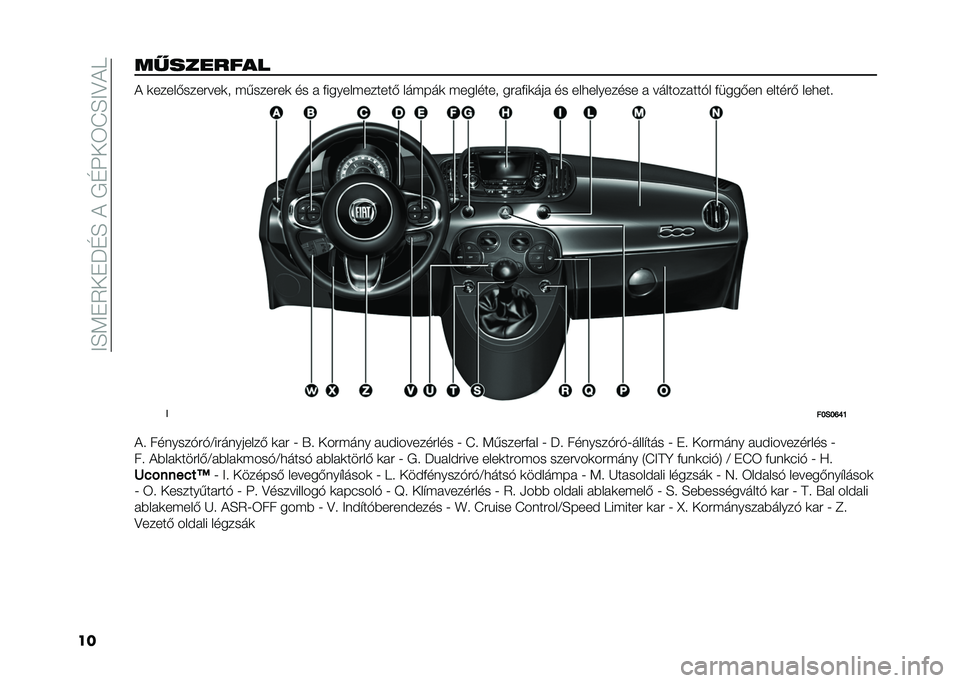 ISMERKEDÉS A GÉPKOCSIVAL

MŰSZERFAL

A kezelőszervek, műszerek és a figyelmeztető lámpák megléte, grafikája és elhelyezése a változattól függően eltérő lehet.

A B C D E F G H I L M N

W X Z V U T S R Q P O

1

F0S0641

A. Fényszóró/irányjelző kar - B. Kormány audiovezérlés - C. Műszerfal - D. Fényszóró-állítás - E. Kormány audiovezérlés - F. Ablaktörlő/ablakmosó/hátsó ablaktörlő kar - G. Dualdrive elektromos szervokormány (CITY funkció) / ECO funkció - H. Uconnect™ - I. Középső levegőnyílások - L. Ködfényszóró/hátsó ködlámpa - M. Utasoldali légzsák - N. Oldalsó levegőnyílások - O. Kesztyűtartó - P. Vészvillogó kapcsoló - Q. Klímavezérlés - R. Jobb oldali ablakemelő - S. Sebességváltó kar - T. Bal oldali ablakemelő U. ASR-OFF gomb - V. Indítóberendezés - W. Cruise Control/Speed Limiter kar - X. Kormányszabályzó kar - Z. Vezető oldali légzsák

10

carmanualsonline.info